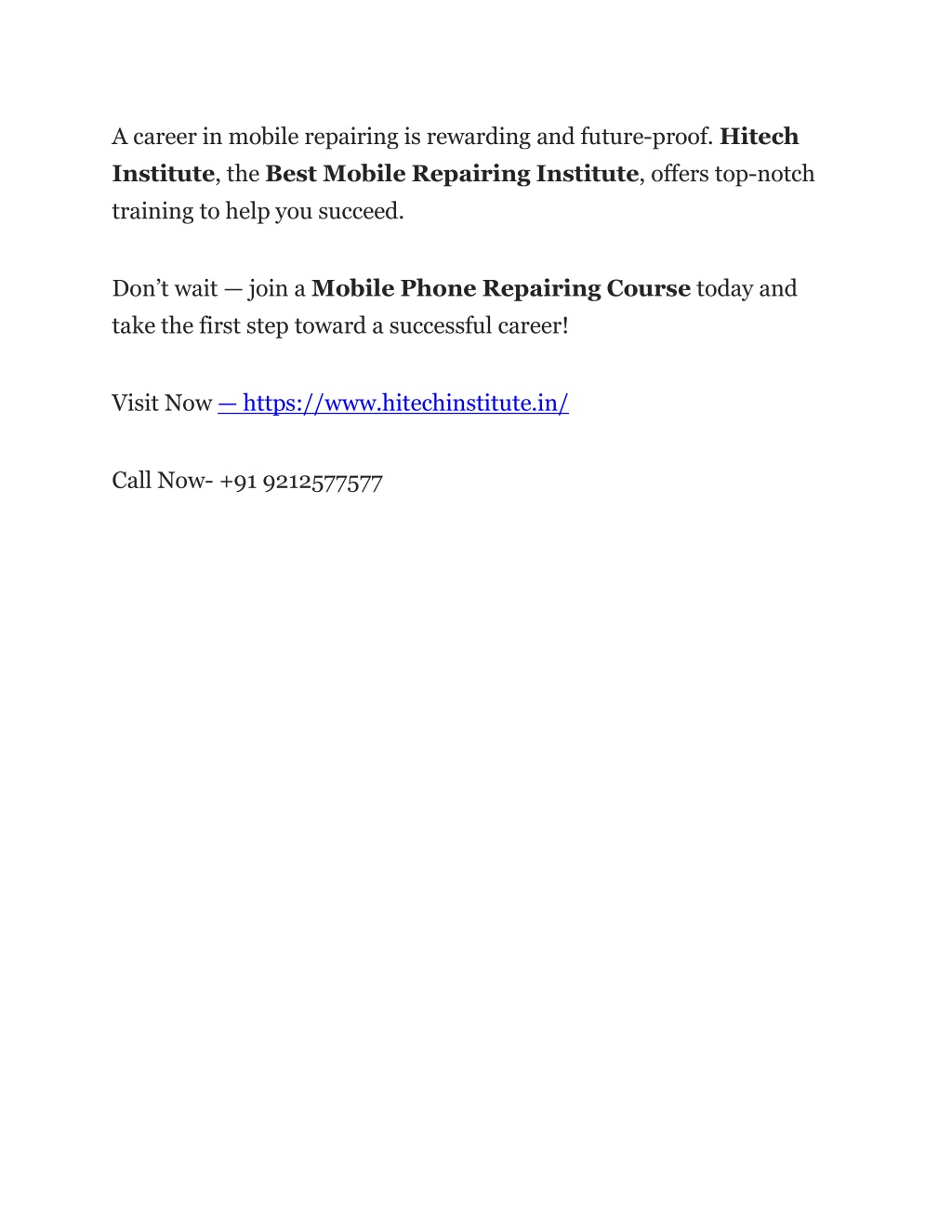 A career in mobile repairing is rewarding and future-proof. Hitech Institute, the Best Mobile Repairing Institute, offers top-notch training to help you succeed.

Don’t wait — join a Mobile Phone Repairing Course today and take the first step toward a successful career!

Visit Now — https://www.hitechinstitute.in/

Call Now- +91 9212577577